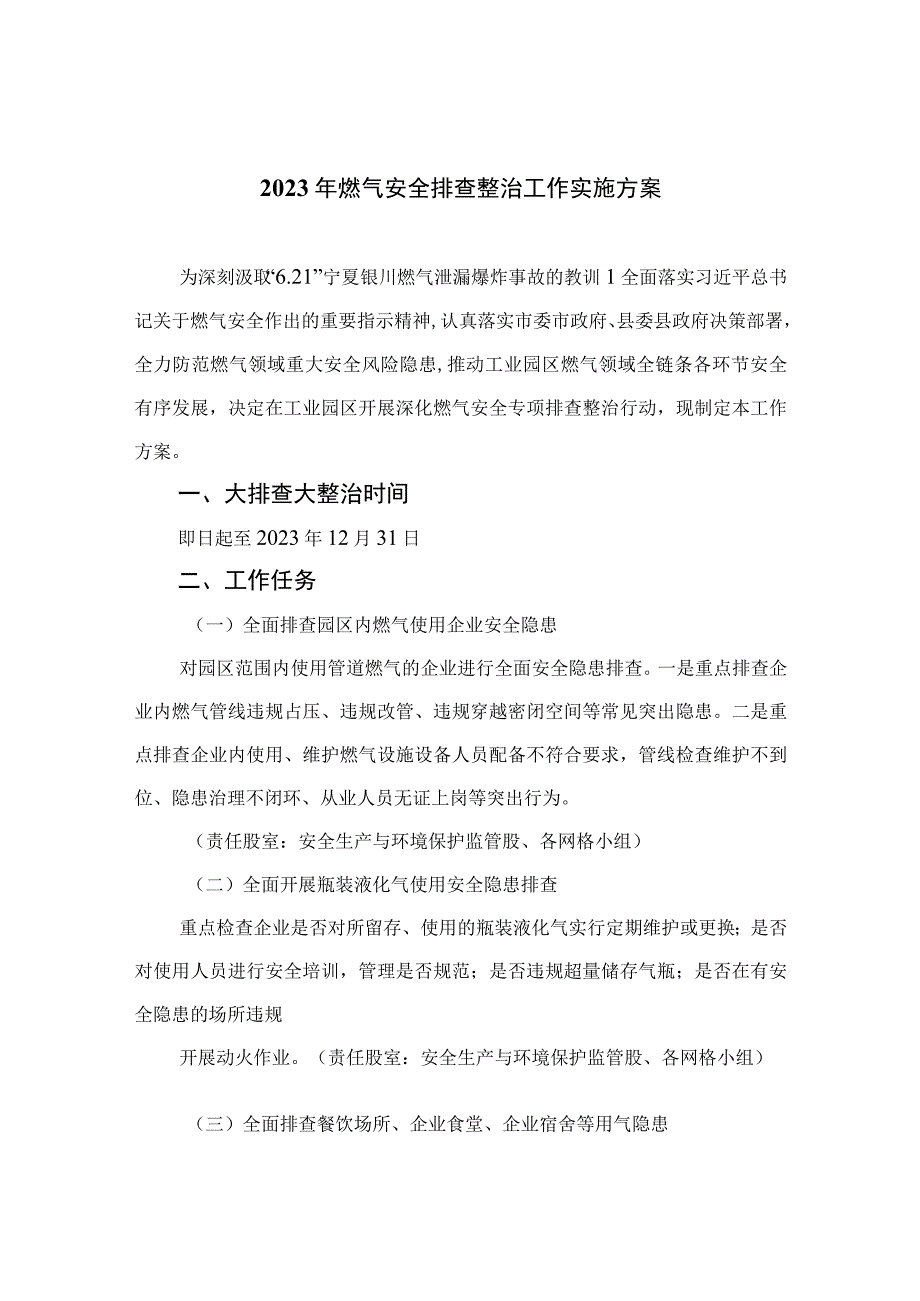 2023年燃气安全排查整治工作实施方案

为深刻汲取“6.21”宁夏银川燃气泄漏爆炸事故的教训1全面落实习近平总书记关于燃气安全作出的重要指示精神，认真落实市委市政府、县委县政府决策部署，全力防范燃气领域重大安全风险隐患，推动工业园区燃气领域全链条各环节安全有序发展，决定在工业园区开展深化燃气安全专项排查整治行动，现制定本工作方案。

一、大排查大整治时间

即日起至2023年12月31日

二、工作任务

（一）全面排查园区内燃气使用企业安全隐患

对园区范围内使用管道燃气的企业进行全面安全隐患排查。一是重点排查企业内燃气管线违规占压、违规改管、违规穿越密闭空间等常见突出隐患。二是重点排查企业内使用、维护燃气设施设备人员配备不符合要求，管线检查维护不到位、隐患治理不闭环、从业人员无证上岗等突出行为。

（责任股室：安全生产与环境保护监管股、各网格小组）

（二）全面开展瓶装液化气使用安全隐患排查

重点检查企业是否对所留存、使用的瓶装液化气实行定期维护或更换；是否对使用人员进行安全培训，管理是否规范；是否违规超量储存气瓶；是否在有安全隐患的场所违规

开展动火作业。（责任股室：安全生产与环境保护监管股、各网格小组）

（三）全面排查餐饮场所、企业食堂、企业宿舍等用气隐患